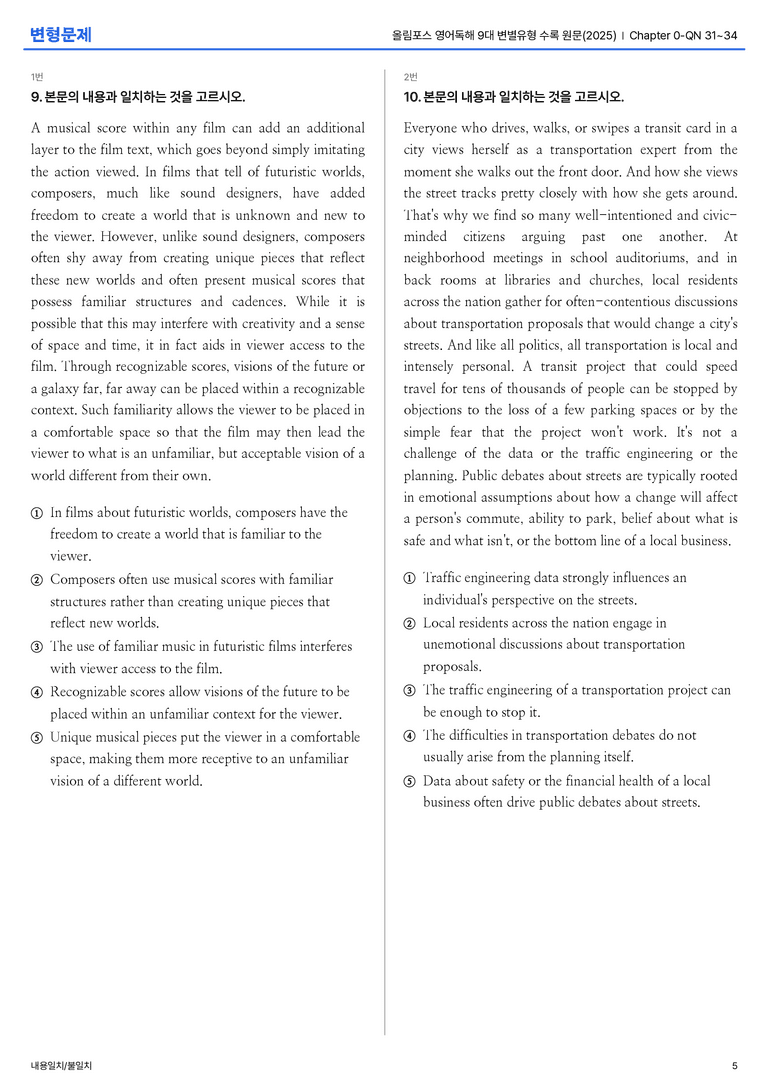 변형문제

올림포스 영어독해 9대 변별유형 수록 원문(2025) | Chapter 0-QN 31~34

1번

9. 본문의 내용과 일치하는 것을 고르시오.

A musical score within any film can add an additional layer to the film text, which goes beyond simply imitating the action viewed. In films that tell of futuristic worlds, composers, much like sound designers, have added freedom to create a world that is unknown and new to the viewer. However, unlike sound designers, composers often shy away from creating unique pieces that reflect these new worlds and often present musical scores that possess familiar structures and cadences. While it is possible that this may interfere with creativity and a sense of space and time, it in fact aids in viewer access to the film. Through recognizable scores, visions of the future or a galaxy far, far away can be placed within a recognizable context. Such familiarity allows the viewer to be placed in a comfortable space so that the film may then lead the viewer to what is an unfamiliar, but acceptable vision of a world different from their own.

① In films about futuristic worlds, composers have the freedom to create a world that is familiar to the viewer.

② Composers often use musical scores with familiar structures rather than creating unique pieces that reflect new worlds.

③ The use of familiar music in futuristic films interferes with viewer access to the film.

④ Recognizable scores allow visions of the future to be placed within an unfamiliar context for the viewer.

⑤ Unique musical pieces put the viewer in a comfortable space, making them more receptive to an unfamiliar vision of a different world.

2번

10. 본문의 내용과 일치하는 것을 고르시오.

Everyone who drives, walks, or swipes a transit card in a city views herself as a transportation expert from the moment she walks out the front door. And how she views the street tracks pretty closely with how she gets around. That's why we find so many well-intentioned and civic-minded citizens arguing past one another. At neighborhood meetings in school auditoriums, and in back rooms at libraries and churches, local residents across the nation gather for often-contentious discussions about transportation proposals that would change a city's streets. And like all politics, all transportation is local and intensely personal. A transit project that could speed travel for tens of thousands of people can be stopped by objections to the loss of a few parking spaces or by the simple fear that the project won't work. It's not a challenge of the data or the traffic engineering or the planning. Public debates about streets are typically rooted in emotional assumptions about how a change will affect a person's commute, ability to park, belief about what is safe and what isn't, or the bottom line of a local business.

① Traffic engineering data strongly influences an individual's perspective on the streets.

② Local residents across the nation engage in unemotional discussions about transportation proposals.

③ The traffic engineering of a transportation project can be enough to stop it.

④ The difficulties in transportation debates do not usually arise from the planning itself.

⑤ Data about safety or the financial health of a local business often drive public debates about streets.

내용일치/불일치

5